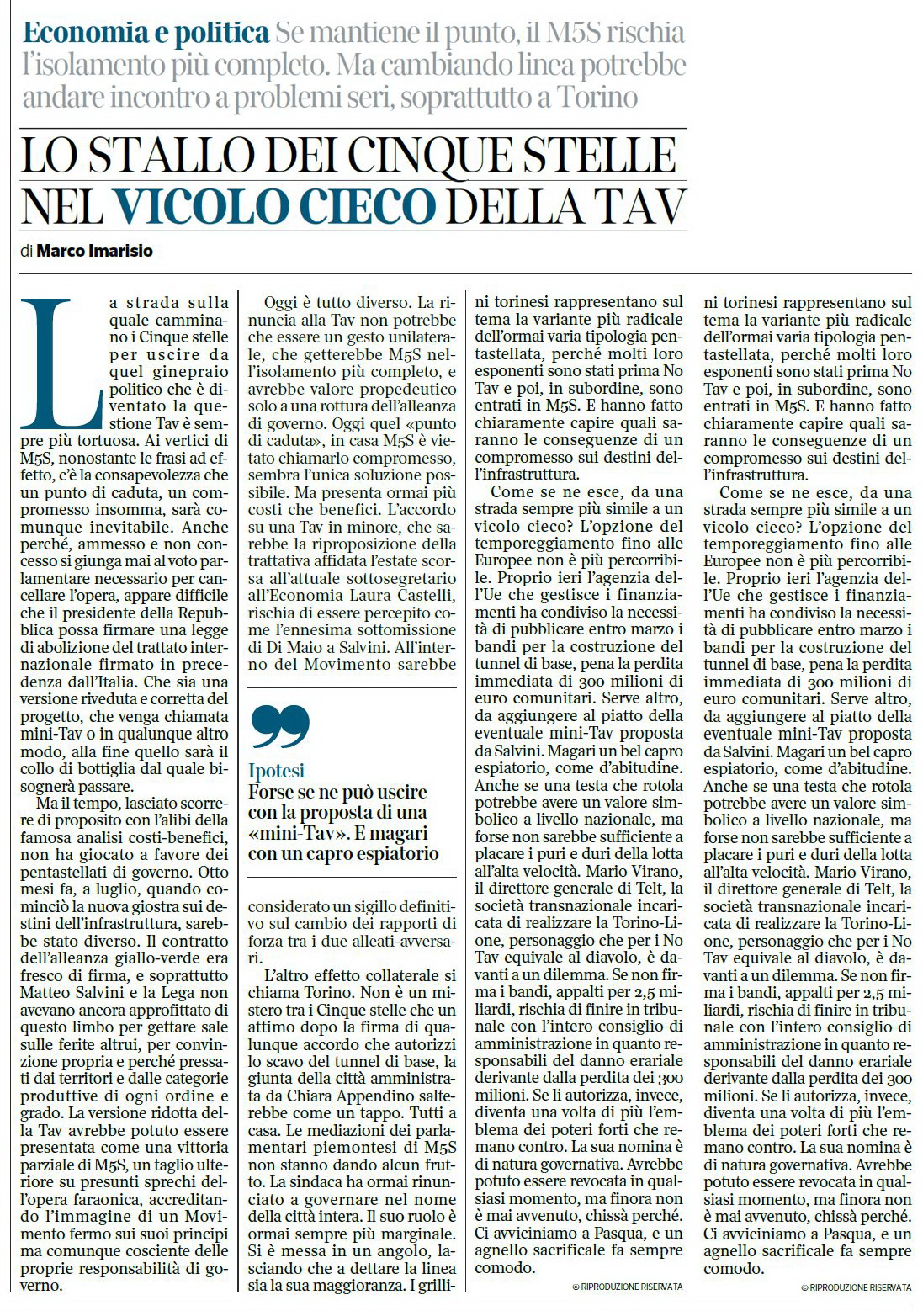 Economia e politica Se mantiene il punto, il M5S rischia l'isolamento più completo. Ma cambiando linea potrebbe andare incontro a problemi seri, soprattutto a Torino

LO STALLO DEI CINQUE STELLE NEL VICOLO CIECO DELLA TAV

di Marco Imarisio

La strada sulla quale camminano i Cinque stelle per uscire da quel ginepraio politico che è diventato la questione Tav è sempre più tortuosa. Ai vertici di M5S, nonostante le frasi ad effetto, c'è la consapevolezza che un punto di caduta, un compromesso insomma, sarà comunque inevitabile. Anche perché, ammesso e non concesso si giunga mai al voto parlamentare necessario per cancellare l'opera, appare difficile che il presidente della Repubblica possa firmare una legge di abolizione del trattato internazionale firmato in precedenza dall'Italia. Che sia una versione riveduta e corretta del progetto, che venga chiamata mini-Tav o in qualunque altro modo, alla fine quello sarà il collo di bottiglia dal quale bisognerà passare.

Ma il tempo, lasciato scorrere di proposito con l'alibi della famosa analisi costi-benefici, non ha giocato a favore dei pentastellati di governo. Otto mesi fa, a luglio, quando cominciò la nuova giostra sui destini dell'infrastruttura, sarebbe stato diverso. Il contratto dell'alleanza giallo-verde era fresco di firma, e soprattutto Matteo Salvini e la Lega non avevano ancora approfittato di questo limbo per gettare sale sulle ferite altrui, per convinzione propria e perché pressati dai territori e dalle categorie produttive di ogni ordine e grado. La versione ridotta della Tav avrebbe potuto essere presentata come una vittoria parziale di M5S, un taglio ulteriore su presunti sprechi dell'opera faraonica, accreditando l'immagine di un Movimento fermo sui suoi principi ma comunque cosciente delle proprie responsabilità di governo.

Oggi è tutto diverso. La rinuncia alla Tav non potrebbe che essere un gesto unilaterale, che getterebbe M5S nell'isolamento più completo, e avrebbe valore propedeutico solo a una rottura dell'alleanza di governo. Oggi quel «punto di caduta», in casa M5S è vietato chiamarlo compromesso, sembra l'unica soluzione possibile. Ma presenta ormai più costi che benefici. L'accordo su una Tav in minore, che sarebbe la riproposizione della trattativa affidata l'estate scorsa all'attuale sottosegretario all'Economia Laura Castelli, rischia di essere percepito come l'ennesima sottomissione di Di Maio a Salvini. All'interno del Movimento sarebbe

Ipotesi
Forse se ne può uscire con la proposta di una «mini-Tav». E magari con un capro espiatorio

considerato un sigillo definitivo sul cambio dei rapporti di forza tra i due alleati-avversari.

L'altro effetto collaterale si chiama Torino. Non è un mistero tra i Cinque stelle che un attimo dopo la firma di qualunque accordo che autorizzi lo scavo del tunnel di base, la giunta della città amministrata da Chiara Appendino salterebbe come un tappo. Tutti a casa. Le mediazioni dei parlamentari piemontesi di M5S non stanno dando alcun frutto. La sindaca ha ormai rinunciato a governare nel nome della città intera. Il suo ruolo è ormai sempre più marginale. Si è messa in un angolo, lasciando che a dettare la linea sia la sua maggioranza. I grillini torinesi rappresentano sul tema la variante più radicale dell'ormai varia tipologia pentastellata, perché molti loro esponenti sono stati prima No Tav e poi, in subordine, sono entrati in M5S. E hanno fatto chiaramente capire quali saranno le conseguenze di un compromesso sui destini dell'infrastruttura.

Come se ne esce, da una strada sempre più simile a un vicolo cieco? L'opzione del temporeggiamento fino alle Europee non è più percorribile. Proprio ieri l'agenzia dell'Ue che gestisce i finanziamenti ha condiviso la necessità di pubblicare entro marzo i bandi per la costruzione del tunnel di base, pena la perdita immediata di 300 milioni di euro comunitari. Serve altro, da aggiungere al piatto della eventuale mini-Tav proposta da Salvini. Magari un bel capro espiatorio, come d'abitudine. Anche se una testa che rotola potrebbe avere un valore simbolico a livello nazionale, ma forse non sarebbe sufficiente a placare i puri e duri della lotta all'alta velocità. Mario Virano, il direttore generale di Telt, la società transnazionale incaricata di realizzare la Torino-Lione, personaggio che per i No Tav equivale al diavolo, è davanti a un dilemma. Se non firma i bandi, appalti per 2,5 miliardi, rischia di finire in tribunale con l'intero consiglio di amministrazione in quanto responsabili del danno erariale derivante dalla perdita dei 300 milioni. Se li autorizza, invece, diventa una volta di più l'emblema dei poteri forti che remano contro. La sua nomina è di natura governativa. Avrebbe potuto essere revocata in qualsiasi momento, ma finora non è mai avvenuto, chissà perché. Ci avviciniamo a Pasqua, e un agnello sacrificale fa sempre comodo.

© RIPRODUZIONE RISERVATA

ni torinesi rappresentano sul tema la variante più radicale dell'ormai varia tipologia pentastellata, perché molti loro esponenti sono stati prima No Tav e poi, in subordine, sono entrati in M5S. E hanno fatto chiaramente capire quali saranno le conseguenze di un compromesso sui destini dell'infrastruttura.

Come se ne esce, da una strada sempre più simile a un vicolo cieco? L'opzione del temporeggiamento fino alle Europee non è più percorribile. Proprio ieri l'agenzia dell'Ue che gestisce i finanziamenti ha condiviso la necessità di pubblicare entro marzo i bandi per la costruzione del tunnel di base, pena la perdita immediata di 300 milioni di euro comunitari. Serve altro, da aggiungere al piatto della eventuale mini-Tav proposta da Salvini. Magari un bel capro espiatorio, come d'abitudine. Anche se una testa che rotola potrebbe avere un valore simbolico a livello nazionale, ma forse non sarebbe sufficiente a placare i puri e duri della lotta all'alta velocità. Mario Virano, il direttore generale di Telt, la società transnazionale incaricata di realizzare la Torino-Lione, personaggio che per i No Tav equivale al diavolo, è davanti a un dilemma. Se non firma i bandi, appalti per 2,5 miliardi, rischia di finire in tribunale con l'intero consiglio di amministrazione in quanto responsabili del danno erariale derivante dalla perdita dei 300 milioni. Se li autorizza, invece, diventa una volta di più l'emblema dei poteri forti che remano contro. La sua nomina è di natura governativa. Avrebbe potuto essere revocata in qualsiasi momento, ma finora non è mai avvenuto, chissà perché. Ci avviciniamo a Pasqua, e un agnello sacrificale fa sempre comodo.

© RIPRODUZIONE RISERVATA